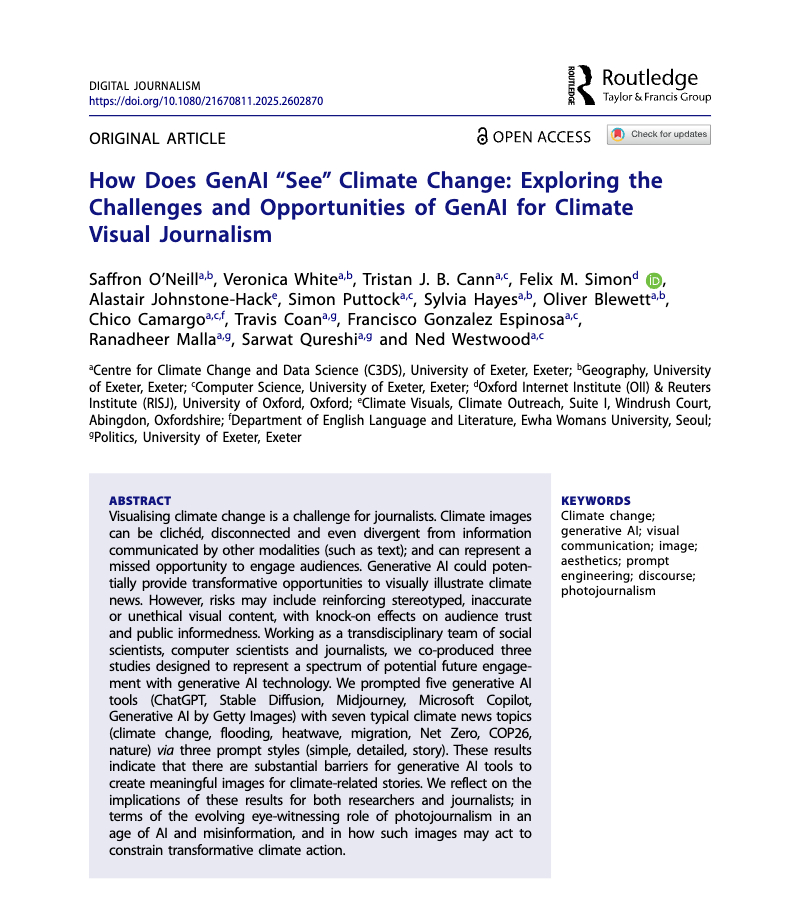 DIGITAL JOURNALISM
https://doi.org/10.1080/21670811.2025.2602870

ROUTLEDGE Routledge
Taylor & Francis Group

ORIGINAL ARTICLE

OPEN ACCESS

Check for updates

How Does GenAI "See" Climate Change: Exploring the Challenges and Opportunities of GenAI for Climate Visual Journalism

Saffron O'Neill$^{a,b}$, Veronica White$^{a,b}$, Tristan J. B. Cann$^{a,c}$, Felix M. Simon$^{d}$, Alastair Johnstone-Hack$^{e}$, Simon Puttock$^{a,c}$, Sylvia Hayes$^{a,b}$, Oliver Blewett$^{a,b}$, Chico Camargo$^{a,c,f}$, Travis Coan$^{a,g}$, Francisco Gonzalez Espinosa$^{a,c}$, Ranadheer Malla$^{a,g}$, Sarwat Qureshi$^{a,g}$ and Ned Westwood$^{a,c}$

$^{a}$Centre for Climate Change and Data Science (C3DS), University of Exeter, Exeter; $^{b}$Geography, University of Exeter, Exeter; $^{c}$Computer Science, University of Exeter, Exeter; $^{d}$Oxford Internet Institute (OII) & Reuters Institute (RISJ), University of Oxford, Oxford; $^{e}$Climate Visuals, Climate Outreach, Suite I, Windrush Court, Abingdon, Oxfordshire; $^{f}$Department of English Language and Literature, Ewha Womans University, Seoul; $^{g}$Politics, University of Exeter, Exeter

ABSTRACT
Visualising climate change is a challenge for journalists. Climate images can be clichéd, disconnected and even divergent from information communicated by other modalities (such as text); and can represent a missed opportunity to engage audiences. Generative AI could potentially provide transformative opportunities to visually illustrate climate news. However, risks may include reinforcing stereotyped, inaccurate or unethical visual content, with knock-on effects on audience trust and public informedness. Working as a transdisciplinary team of social scientists, computer scientists and journalists, we co-produced three studies designed to represent a spectrum of potential future engagement with generative AI technology. We prompted five generative AI tools (ChatGPT, Stable Diffusion, Midjourney, Microsoft Copilot, Generative AI by Getty Images) with seven typical climate news topics (climate change, flooding, heatwave, migration, Net Zero, COP26, nature) via three prompt styles (simple, detailed, story). These results indicate that there are substantial barriers for generative AI tools to create meaningful images for climate-related stories. We reflect on the implications of these results for both researchers and journalists; in terms of the evolving eye-witnessing role of photojournalism in an age of AI and misinformation, and in how such images may act to constrain transformative climate action.

KEYWORDS
Climate change; generative AI; visual communication; image; aesthetics; prompt engineering; discourse; photojournalism